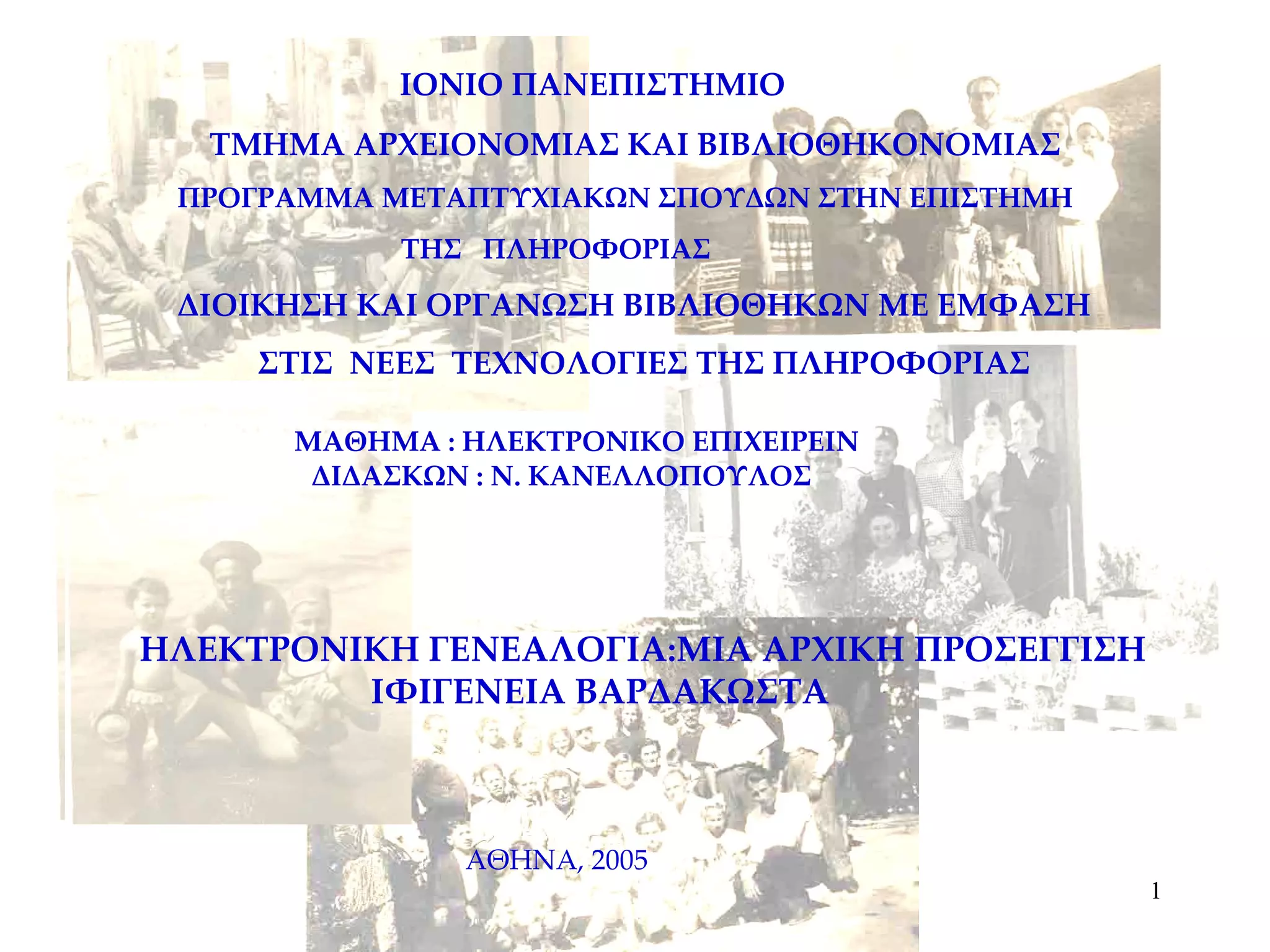 ΙΟΝΙΟ ΠΑΝΕΠΙΣΤΗΜΙΟ

ΤΜΗΜΑ ΑΡΧΕΙΟΝΟΜΙΑΣ ΚΑΙ ΒΙΒΛΙΟΘΗΚΟΝΟΜΙΑΣ

ΠΡΟΓΡΑΜΜΑ ΜΕΤΑΠΤΥΧΙΑΚΩΝ ΣΠΟΥΔΩΝ ΣΤΗΝ ΕΠΙΣΤΗΜΗ ΤΗΣ ΠΛΗΡΟΦΟΡΙΑΣ

ΔΙΟΙΚΗΣΗ ΚΑΙ ΟΡΓΑΝΩΣΗ ΒΙΒΛΙΟΘΗΚΩΝ ΜΕ ΕΜΦΑΣΗ ΣΤΙΣ ΝΕΕΣ ΤΕΧΝΟΛΟΓΙΕΣ ΤΗΣ ΠΛΗΡΟΦΟΡΙΑΣ

ΜΑΘΗΜΑ : ΗΛΕΚΤΡΟΝΙΚΟ ΕΠΙΧΕΙΡΕΙΝ
ΔΙΔΑΣΚΩΝ : Ν. ΚΑΝΕΛΛΟΠΟΥΛΟΣ

ΗΛΕΚΤΡΟΝΙΚΗ ΓΕΝΕΑΛΟΓΙΑ:ΜΙΑ ΑΡΧΙΚΗ ΠΡΟΣΕΓΓΙΣΗ
ΙΦΙΓΕΝΕΙΑ ΒΑΡΔΑΚΩΣΤΑ

ΑΘΗΝΑ, 2005

1